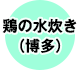 鶏の水炊き
（博多）